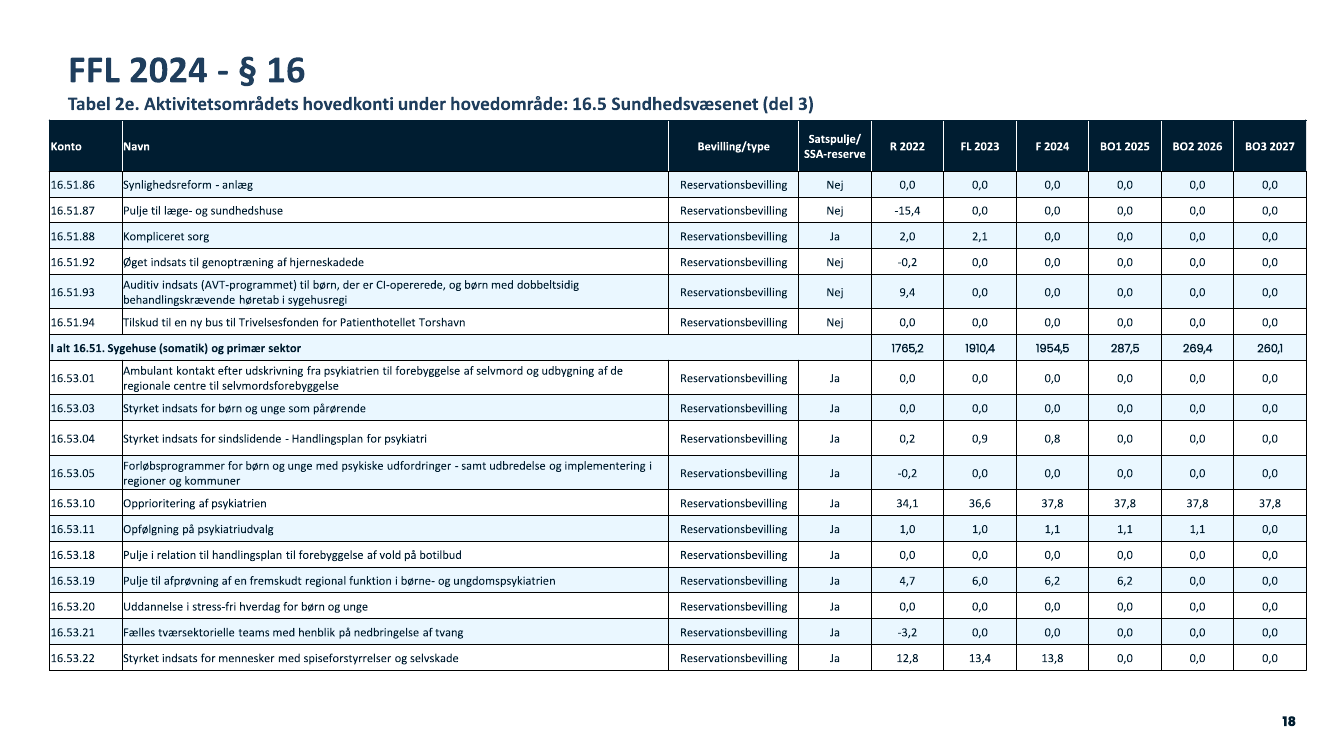 FFL 2024 - § 16

Tabel 2e. Aktivitetsområdets hovedkonti under hovedområde: 16.5 Sundhedsvæsenet (del 3)

| Konto | Navn | Bevilling/type | Satspulje/ SSA-reserve | R 2022 | FL 2023 | F 2024 | BO1 2025 | BO2 2026 | BO3 2027 |
|---|---|---|---|---|---|---|---|---|---|
| 16.51.86 | Synlighedsreform - anlæg | Reservationsbevilling | Nej | 0,0 | 0,0 | 0,0 | 0,0 | 0,0 | 0,0 |
| 16.51.87 | Pulje til læge- og sundhedshuse | Reservationsbevilling | Nej | -15,4 | 0,0 | 0,0 | 0,0 | 0,0 | 0,0 |
| 16.51.88 | Kompliceret sorg | Reservationsbevilling | Ja | 2,0 | 2,1 | 0,0 | 0,0 | 0,0 | 0,0 |
| 16.51.92 | Øget indsats til genoptræning af hjerneskadede | Reservationsbevilling | Nej | -0,2 | 0,0 | 0,0 | 0,0 | 0,0 | 0,0 |
| 16.51.93 | Auditiv indsats (AVT-programmet) til børn, der er CI-opererede, og børn med dobbeltsidig behandlingskrævende høretab i sygehusregi | Reservationsbevilling | Nej | 9,4 | 0,0 | 0,0 | 0,0 | 0,0 | 0,0 |
| 16.51.94 | Tilskud til en ny bus til Trivelsesfonden for Patienthotellet Torshavn | Reservationsbevilling | Nej | 0,0 | 0,0 | 0,0 | 0,0 | 0,0 | 0,0 |
| I alt 16.51. Sygehuse (somatik) og primær sektor | | | | 1765,2 | 1910,4 | 1954,5 | 287,5 | 269,4 | 260,1 |
| 16.53.01 | Ambulant kontakt efter udskrivning fra psykiatrien til forebyggelse af selvmord og udbygning af de regionale centre til selvmordsforebyggelse | Reservationsbevilling | Ja | 0,0 | 0,0 | 0,0 | 0,0 | 0,0 | 0,0 |
| 16.53.03 | Styrket indsats for børn og unge som pårørende | Reservationsbevilling | Ja | 0,0 | 0,0 | 0,0 | 0,0 | 0,0 | 0,0 |
| 16.53.04 | Styrket indsats for sindslidende - Handlingsplan for psykiatri | Reservationsbevilling | Ja | 0,2 | 0,9 | 0,8 | 0,0 | 0,0 | 0,0 |
| 16.53.05 | Forløbsprogrammer for børn og unge med psykiske udfordringer - samt udbredelse og implementering i regioner og kommuner | Reservationsbevilling | Ja | -0,2 | 0,0 | 0,0 | 0,0 | 0,0 | 0,0 |
| 16.53.10 | Opprioritering af psykiatrien | Reservationsbevilling | Ja | 34,1 | 36,6 | 37,8 | 37,8 | 37,8 | 37,8 |
| 16.53.11 | Opfølgning på psykiatriudvalg | Reservationsbevilling | Ja | 1,0 | 1,0 | 1,1 | 1,1 | 1,1 | 0,0 |
| 16.53.18 | Pulje i relation til handlingsplan til forebyggelse af vold på botilbud | Reservationsbevilling | Ja | 0,0 | 0,0 | 0,0 | 0,0 | 0,0 | 0,0 |
| 16.53.19 | Pulje til afprøvning af en fremskudt regional funktion i børne- og ungdomspsykiatrien | Reservationsbevilling | Ja | 4,7 | 6,0 | 6,2 | 6,2 | 0,0 | 0,0 |
| 16.53.20 | Uddannelse i stress-fri hverdag for børn og unge | Reservationsbevilling | Ja | 0,0 | 0,0 | 0,0 | 0,0 | 0,0 | 0,0 |
| 16.53.21 | Fælles tværsektorielle teams med henblik på nedbringelse af tvang | Reservationsbevilling | Ja | -3,2 | 0,0 | 0,0 | 0,0 | 0,0 | 0,0 |
| 16.53.22 | Styrket indsats for mennesker med spiseforstyrrelser og selvskade | Reservationsbevilling | Ja | 12,8 | 13,4 | 13,8 | 0,0 | 0,0 | 0,0 |

18